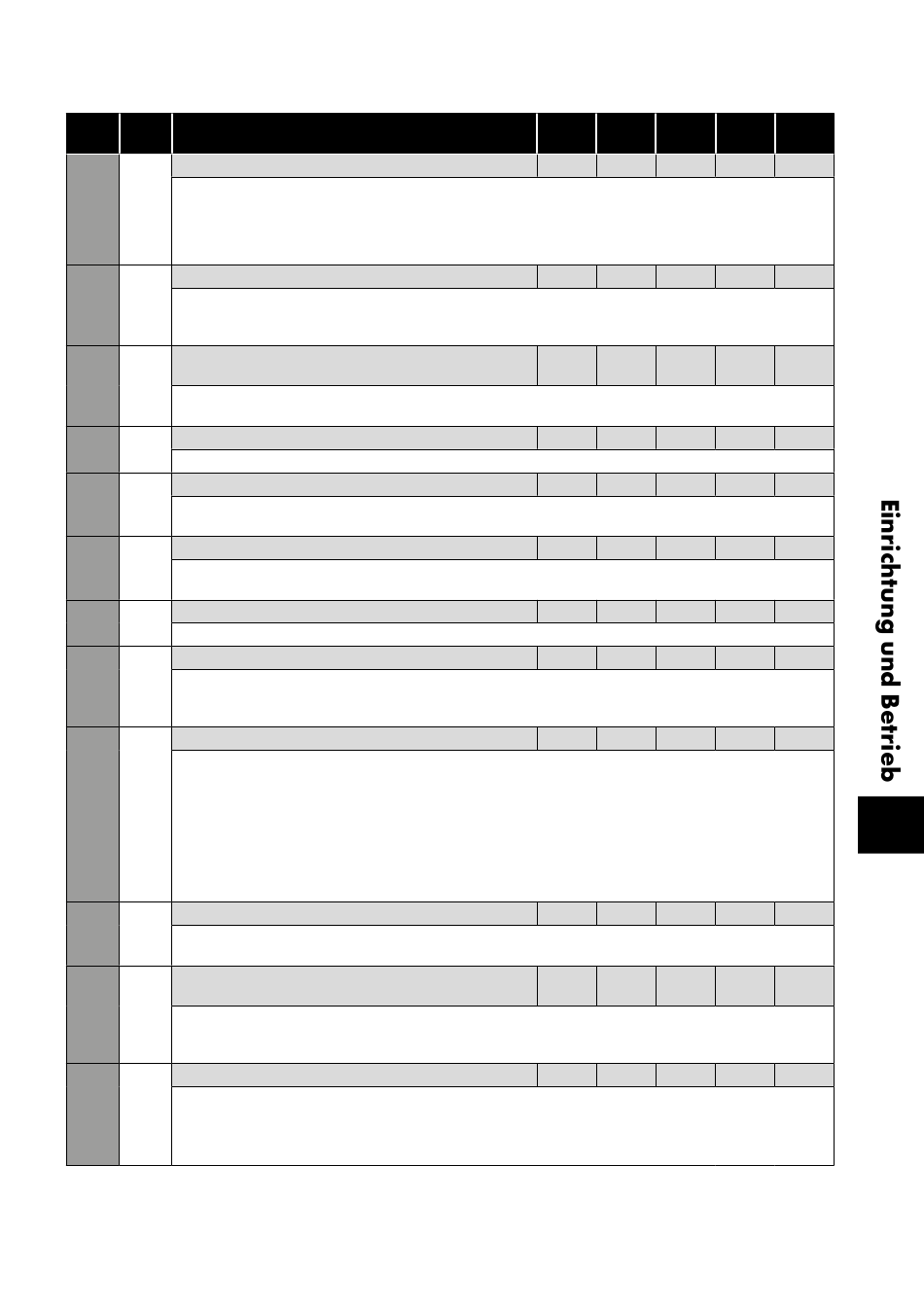 Einrichtung und Betrieb